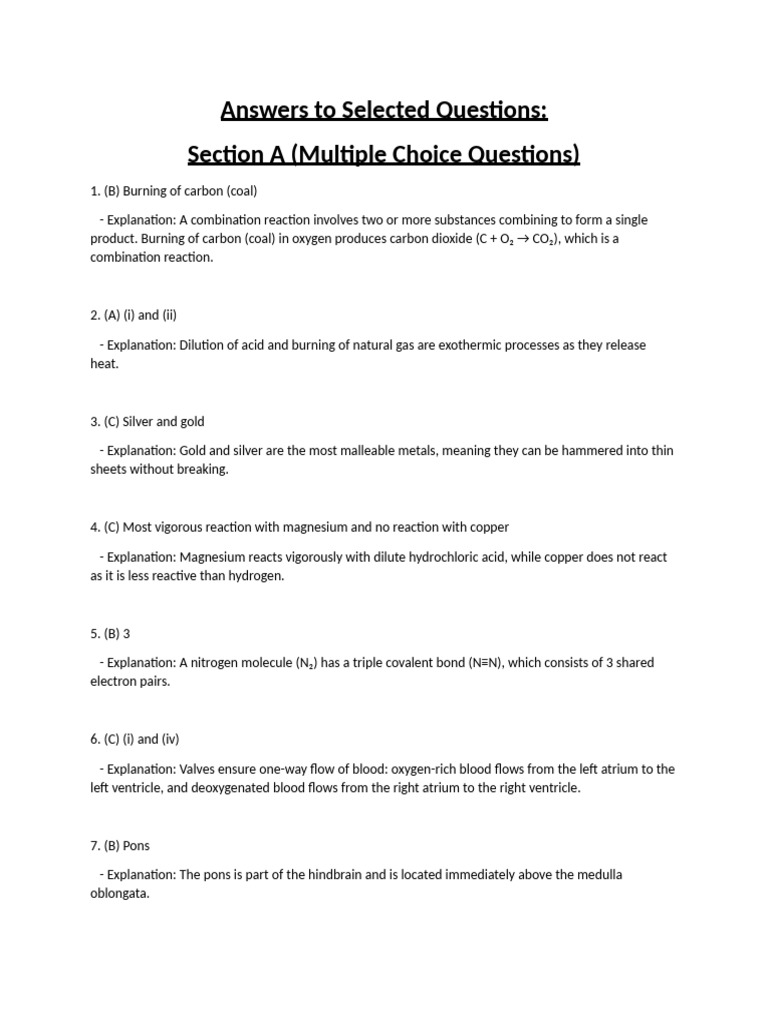 Answers to Selected Questions:

Section A (Multiple Choice Questions)

1. (B) Burning of carbon (coal)

- Explanation: A combination reaction involves two or more substances combining to form a single product. Burning of carbon (coal) in oxygen produces carbon dioxide ($C + O_2 \rightarrow CO_2$), which is a combination reaction.

2. (A) (i) and (ii)

- Explanation: Dilution of acid and burning of natural gas are exothermic processes as they release heat.

3. (C) Silver and gold

- Explanation: Gold and silver are the most malleable metals, meaning they can be hammered into thin sheets without breaking.

4. (C) Most vigorous reaction with magnesium and no reaction with copper

- Explanation: Magnesium reacts vigorously with dilute hydrochloric acid, while copper does not react as it is less reactive than hydrogen.

5. (B) 3

- Explanation: A nitrogen molecule ($N_2$) has a triple covalent bond ($N \equiv N$), which consists of 3 shared electron pairs.

6. (C) (i) and (iv)

- Explanation: Valves ensure one-way flow of blood: oxygen-rich blood flows from the left atrium to the left ventricle, and deoxygenated blood flows from the right atrium to the right ventricle.

7. (B) Pons

- Explanation: The pons is part of the hindbrain and is located immediately above the medulla oblongata.